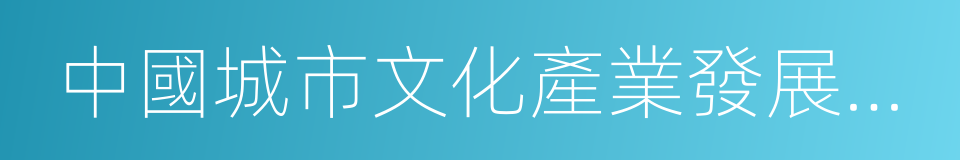 中國城市文化產業發展...